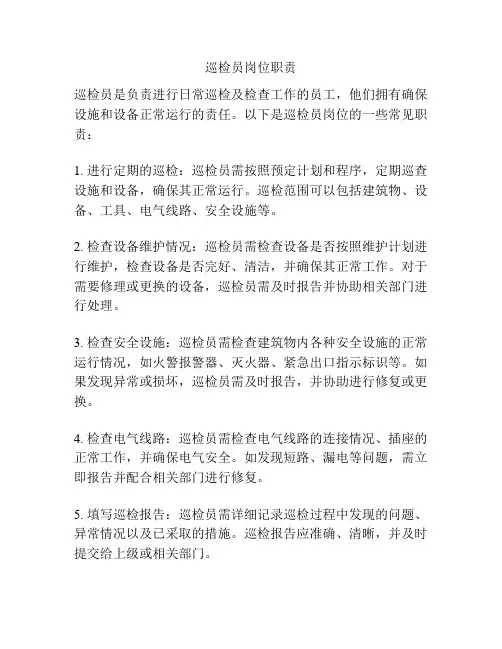 巡检员岗位职责

巡检员是负责进行日常巡检及检查工作的员工，他们拥有确保设施和设备正常运行的责任。以下是巡检员岗位的一些常见职责：

1. 进行定期的巡检：巡检员需按照预定计划和程序，定期巡查设施和设备，确保其正常运行。巡检范围可以包括建筑物、设备、工具、电气线路、安全设施等。

2. 检查设备维护情况：巡检员需检查设备是否按照维护计划进行维护，检查设备是否完好、清洁，并确保其正常工作。对于需要修理或更换的设备，巡检员需及时报告并协助相关部门进行处理。

3. 检查安全设施：巡检员需检查建筑物内各种安全设施的正常运行情况，如火警报警器、灭火器、紧急出口指示标识等。如果发现异常或损坏，巡检员需及时报告，并协助进行修复或更换。

4. 检查电气线路：巡检员需检查电气线路的连接情况、插座的正常工作，并确保电气安全。如发现短路、漏电等问题，需立即报告并配合相关部门进行修复。

5. 填写巡检报告：巡检员需详细记录巡检过程中发现的问题、异常情况以及已采取的措施。巡检报告应准确、清晰，并及时提交给上级或相关部门。